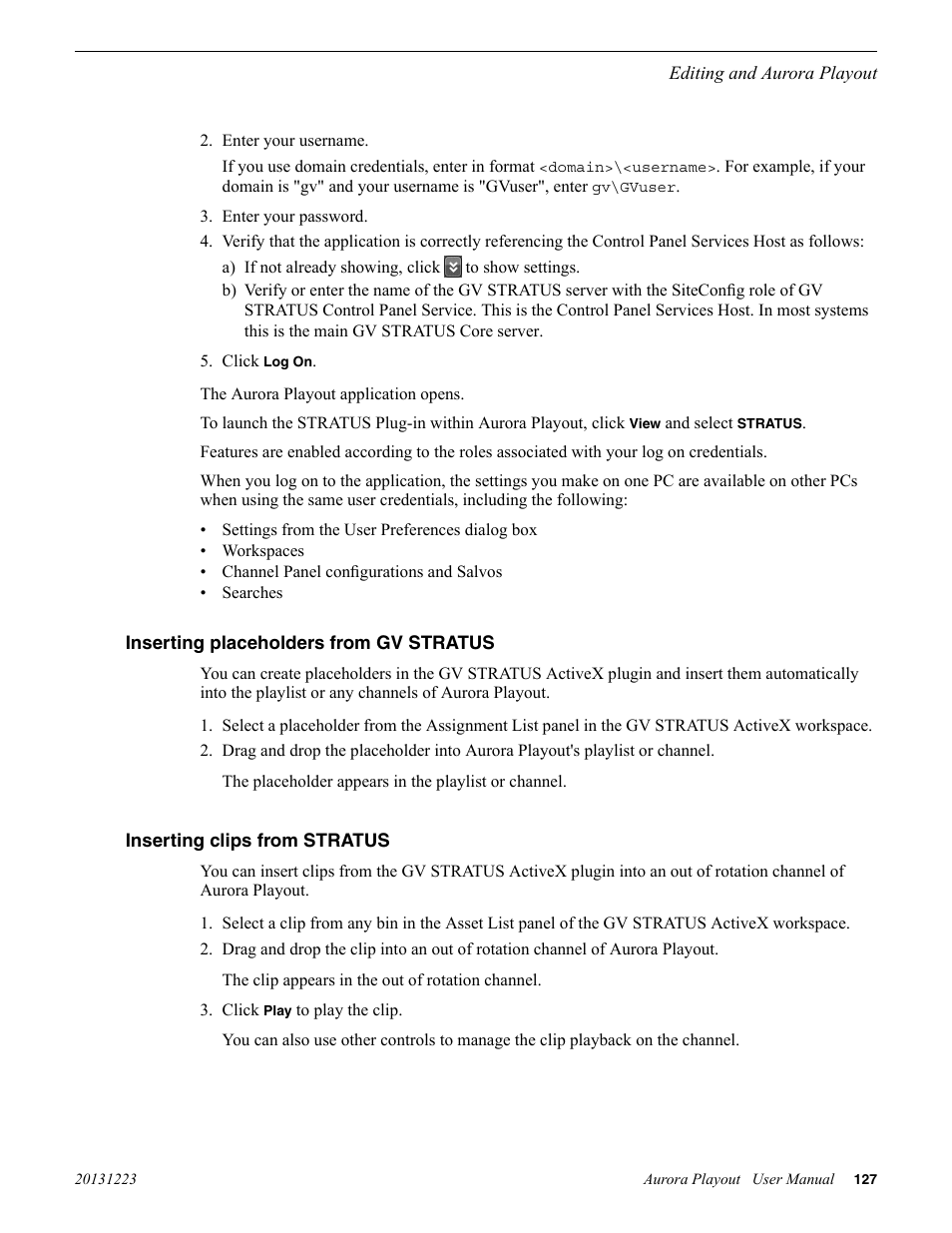 Editing and Aurora Playout

2. Enter your username.

If you use domain credentials, enter in format <domain>\<username>. For example, if your domain is "gv" and your username is "GVuser", enter gv\GVuser.

3. Enter your password.

4. Verify that the application is correctly referencing the Control Panel Services Host as follows:

a) If not already showing, click to show settings.

b) Verify or enter the name of the GV STRATUS server with the SiteConfig role of GV STRATUS Control Panel Service. This is the Control Panel Services Host. In most systems this is the main GV STRATUS Core server.

5. Click Log On.

The Aurora Playout application opens.

To launch the STRATUS Plug-in within Aurora Playout, click View and select STRATUS.

Features are enabled according to the roles associated with your log on credentials.

When you log on to the application, the settings you make on one PC are available on other PCs when using the same user credentials, including the following:

• Settings from the User Preferences dialog box
• Workspaces
• Channel Panel configurations and Salvos
• Searches

Inserting placeholders from GV STRATUS

You can create placeholders in the GV STRATUS ActiveX plugin and insert them automatically into the playlist or any channels of Aurora Playout.

1. Select a placeholder from the Assignment List panel in the GV STRATUS ActiveX workspace.
2. Drag and drop the placeholder into Aurora Playout's playlist or channel.

The placeholder appears in the playlist or channel.

Inserting clips from STRATUS

You can insert clips from the GV STRATUS ActiveX plugin into an out of rotation channel of Aurora Playout.

1. Select a clip from any bin in the Asset List panel of the GV STRATUS ActiveX workspace.
2. Drag and drop the clip into an out of rotation channel of Aurora Playout.

The clip appears in the out of rotation channel.

3. Click Play to play the clip.

You can also use other controls to manage the clip playback on the channel.

20131223 Aurora Playout User Manual 127